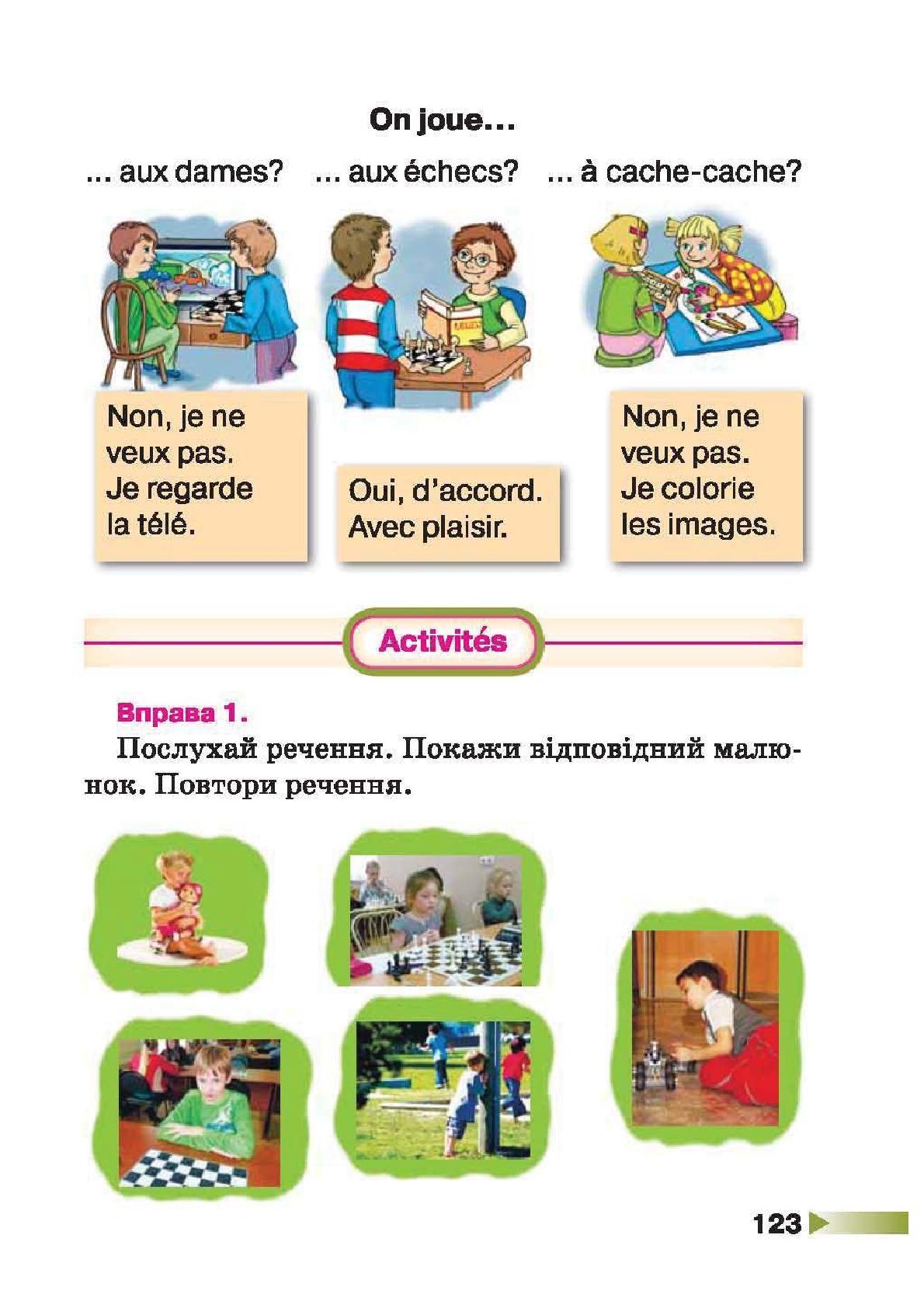 On joue...

... aux dames? ... aux échecs? ... à cache-cache?

Non, je ne veux pas. Je regarde la télé.

Oui, d'accord. Avec plaisir.

Non, je ne veux pas. Je colorie les images.

Activités

Вправа 1.

Послухай речення. Покажи відповідний малюнок. Повтори речення.

123